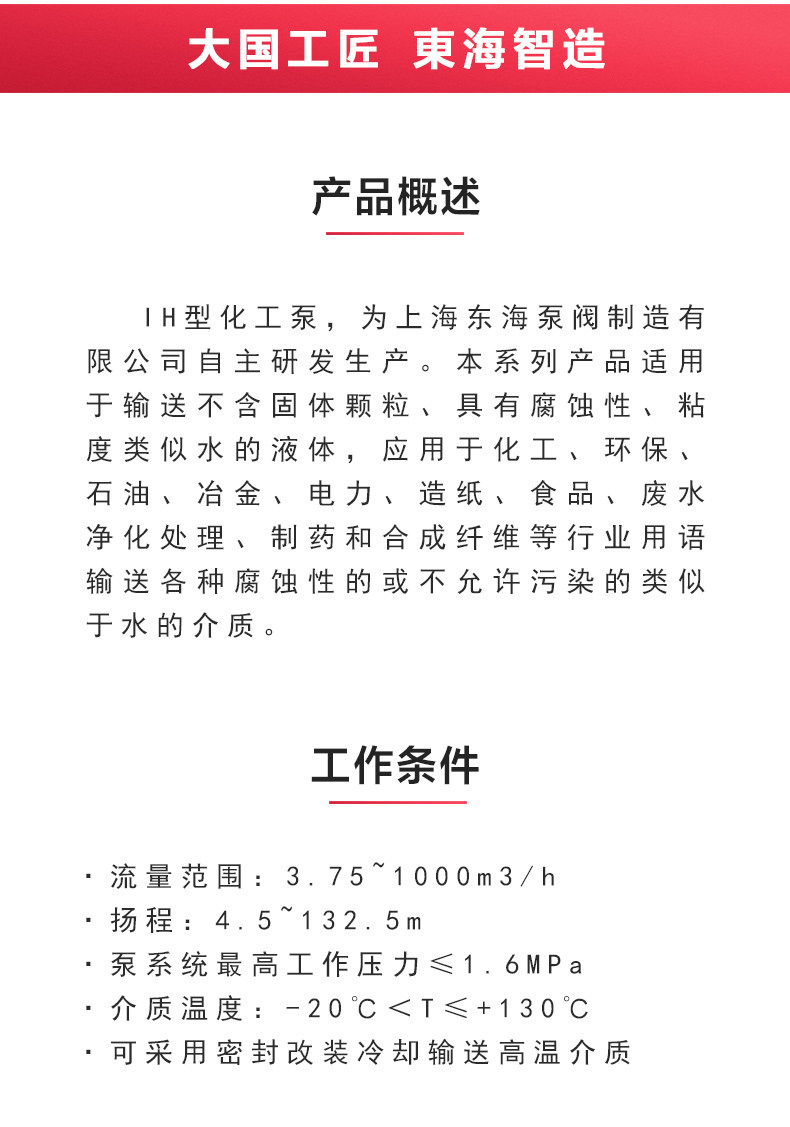 大国工匠 東海智造

产品概述

IH型化工泵，为上海东海泵阀制造有限公司自主研发生产。本系列产品适用于输送不含固体颗粒、具有腐蚀性、粘度类似水的液体，应用于化工、环保、石油、冶金、电力、造纸、食品、废水净化处理、制药和合成纤维等行业用语输送各种腐蚀性的或不允许污染的类似于水的介质。

工作条件

· 流量范围：3.75~1000m3/h
· 扬程：4.5~132.5m
· 泵系统最高工作压力≤1.6MPa
· 介质温度：-20℃＜T≤+130℃
· 可采用密封改装冷却输送高温介质